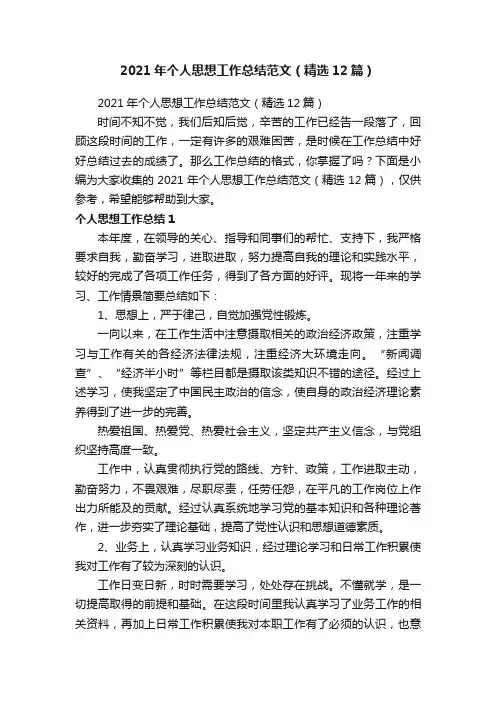 2021年个人思想工作总结范文（精选12篇）

2021年个人思想工作总结范文（精选12篇）

时间不知不觉，我们后知后觉，辛苦的工作已经告一段落了，回顾这段时间的工作，一定有许多的艰难困苦，是时候在工作总结中好好总结过去的成绩了。那么工作总结的格式，你掌握了吗？下面是小编为大家收集的2021年个人思想工作总结范文（精选12篇），仅供参考，希望能够帮助到大家。

个人思想工作总结1

本年度，在领导的关心、指导和同事们的帮忙、支持下，我严格要求自我，勤奋学习，进取进取，努力提高自我的理论和实践水平，较好的完成了各项工作任务，得到了各方面的好评。现将一年来的学习、工作情景简要总结如下：

1、思想上，严于律己，自觉加强党性锻炼。

一向以来，在工作生活中注意摄取相关的政治经济政策，注重学习与工作有关的各经济法律法规，注重经济大环境走向。“新闻调查”、“经济半小时”等栏目都是摄取该类知识不错的途径。经过上述学习，使我坚定了中国民主政治的信念，使自身的政治经济理论素养得到了进一步的完善。

热爱祖国、热爱党、热爱社会主义，坚定共产主义信念，与党组织坚持高度一致。

工作中，认真贯彻执行党的路线、方针、政策，工作进取主动，勤奋努力，不畏艰难，尽职尽责，任劳任怨，在平凡的工作岗位上作出力所能及的贡献。经过认真系统地学习党的基本知识和各种理论著作，进一步夯实了理论基础，提高了党性认识和思想道德素质。

2、业务上，认真学习业务知识，经过理论学习和日常工作积累使我对工作有了较为深刻的认识。

工作日变日新，时时需要学习，处处存在挑战。不懂就学，是一切提高取得的前提和基础。在这段时间里我认真学习了业务工作的相关资料，再加上日常工作积累使我对本职工作有了必须的认识，也意